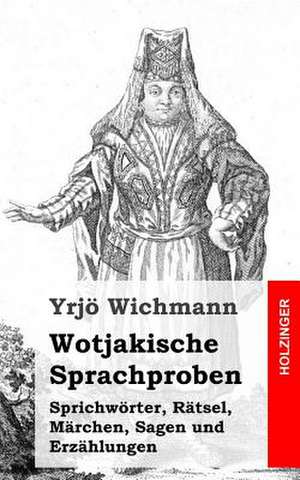 Yrjö Wichmann

Wotjakische Sprachproben

Sprichwörter, Rätsel, Märchen, Sagen und Erzählungen

HOLZINGER